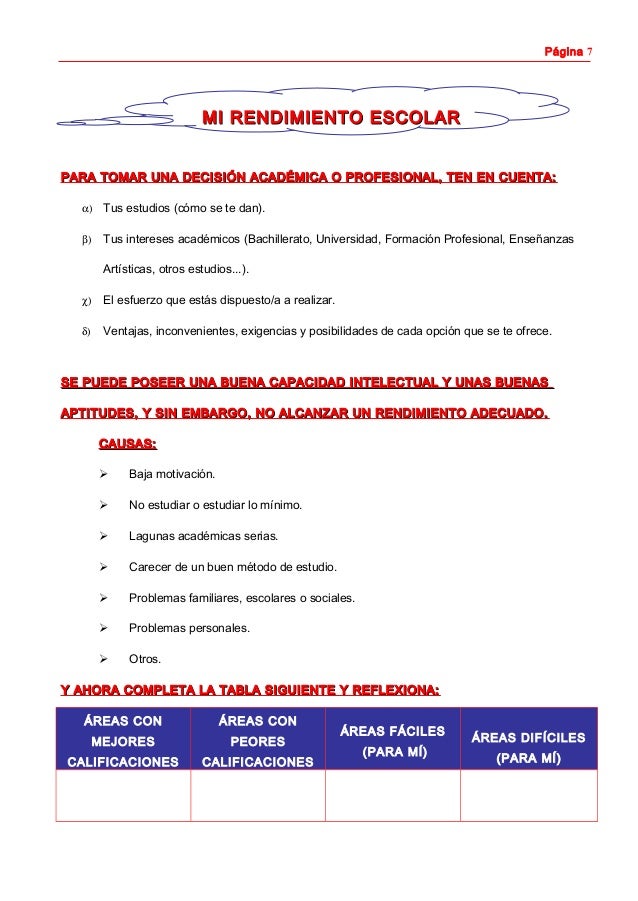 Página 7

MI RENDIMIENTO ESCOLAR

PARA TOMAR UNA DECISIÓN ACADÉMICA O PROFESIONAL, TEN EN CUENTA:

α) Tus estudios (cómo se te dan).

β) Tus intereses académicos (Bachillerato, Universidad, Formación Profesional, Enseñanzas Artísticas, otros estudios...).

χ) El esfuerzo que estás dispuesto/a a realizar.

δ) Ventajas, inconvenientes, exigencias y posibilidades de cada opción que se te ofrece.

SE PUEDE POSEER UNA BUENA CAPACIDAD INTELECTUAL Y UNAS BUENAS APTITUDES, Y SIN EMBARGO, NO ALCANZAR UN RENDIMIENTO ADECUADO.

CAUSAS:

➢ Baja motivación.

➢ No estudiar o estudiar lo mínimo.

➢ Lagunas académicas serias.

➢ Carecer de un buen método de estudio.

➢ Problemas familiares, escolares o sociales.

➢ Problemas personales.

➢ Otros.

Y AHORA COMPLETA LA TABLA SIGUIENTE Y REFLEXIONA:

| ÁREAS CON MEJORES CALIFICACIONES | ÁREAS CON PEORES CALIFICACIONES | ÁREAS FÁCILES (PARA MÍ) | ÁREAS DIFÍCILES (PARA MÍ) |
|---|---|---|---|
| | | | |